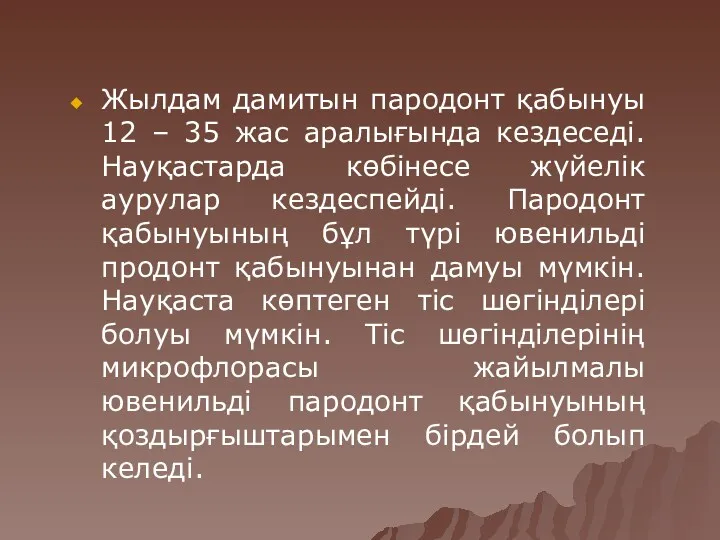 Жылдам дамитын пародонт қабынуы 12 – 35 жас аралығында кездеседі. Науқастарда көбінесе жүйелік аурулар кездеспейді. Пародонт қабынуының бұл түрі ювенильді продонт қабынуынан дамуы мүмкін. Науқаста көптеген тіс шөгінділері болуы мүмкін. Тіс шөгінділерінің микрофлорасы жайылмалы ювенильді пародонт қабынуының қоздырғыштарымен бірдей болып келеді.